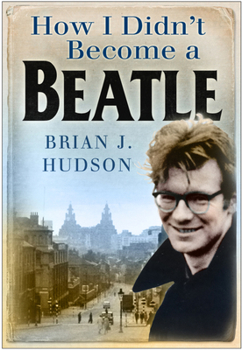 How I Didn't Become a

BEATLE

BRIAN J. HUDSON